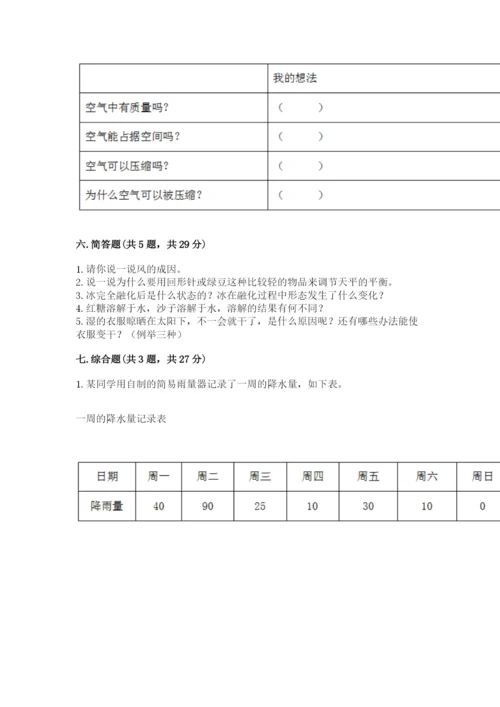 | | 我的想法 |
|---|---|
| 空气中有质量吗？ | （ ） |
| 空气能占据空间吗？ | （ ） |
| 空气可以压缩吗？ | （ ） |
| 为什么空气可以被压缩？ | （ ） |

六. 简答题（共 5 题，共 29 分）

1. 请你说一说风的成因。
2. 说一说为什么要用回形针或绿豆这种比较轻的物品来调节天平的平衡。
3. 冰完全融化后是什么状态的？冰在融化过程中形态发生了什么变化？
4. 红糖溶解于水，沙子溶解于水，溶解的结果有何不同？
5. 湿的衣服晾晒在太阳下，不一会就干了，是什么原因呢？还有哪些办法能使衣服变干？（例举三种）

七. 综合题（共 3 题，共 27 分）

1. 某同学用自制的简易雨量器记录了一周的降水量，如下表。

一周的降水量记录表

| 日期 | 周一 | 周二 | 周三 | 周四 | 周五 | 周六 | 周日 |
|---|---|---|---|---|---|---|---|
| 降雨量 | 40 | 90 | 25 | 10 | 30 | 10 | 0 |